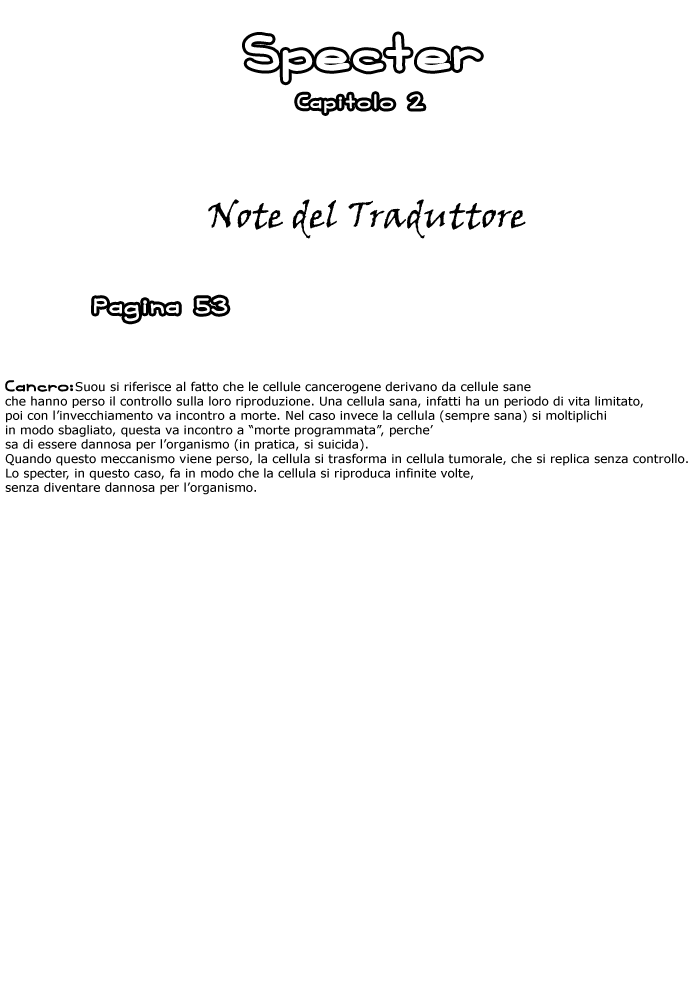 Specter

Capitolo 2

Note del Traduttore

Pagina 53

Cancro: Suou si riferisce al fatto che le cellule cancerogene derivano da cellule sane che hanno perso il controllo sulla loro riproduzione. Una cellula sana, infatti ha un periodo di vita limitato, poi con l'invecchiamento va incontro a morte. Nel caso invece la cellula (sempre sana) si moltiplichi in modo sbagliato, questa va incontro a "morte programmata", perche' sa di essere dannosa per l'organismo (in pratica, si suicida).
Quando questo meccanismo viene perso, la cellula si trasforma in cellula tumorale, che si replica senza controllo.
Lo specter, in questo caso, fa in modo che la cellula si riproduca infinite volte, senza diventare dannosa per l'organismo.